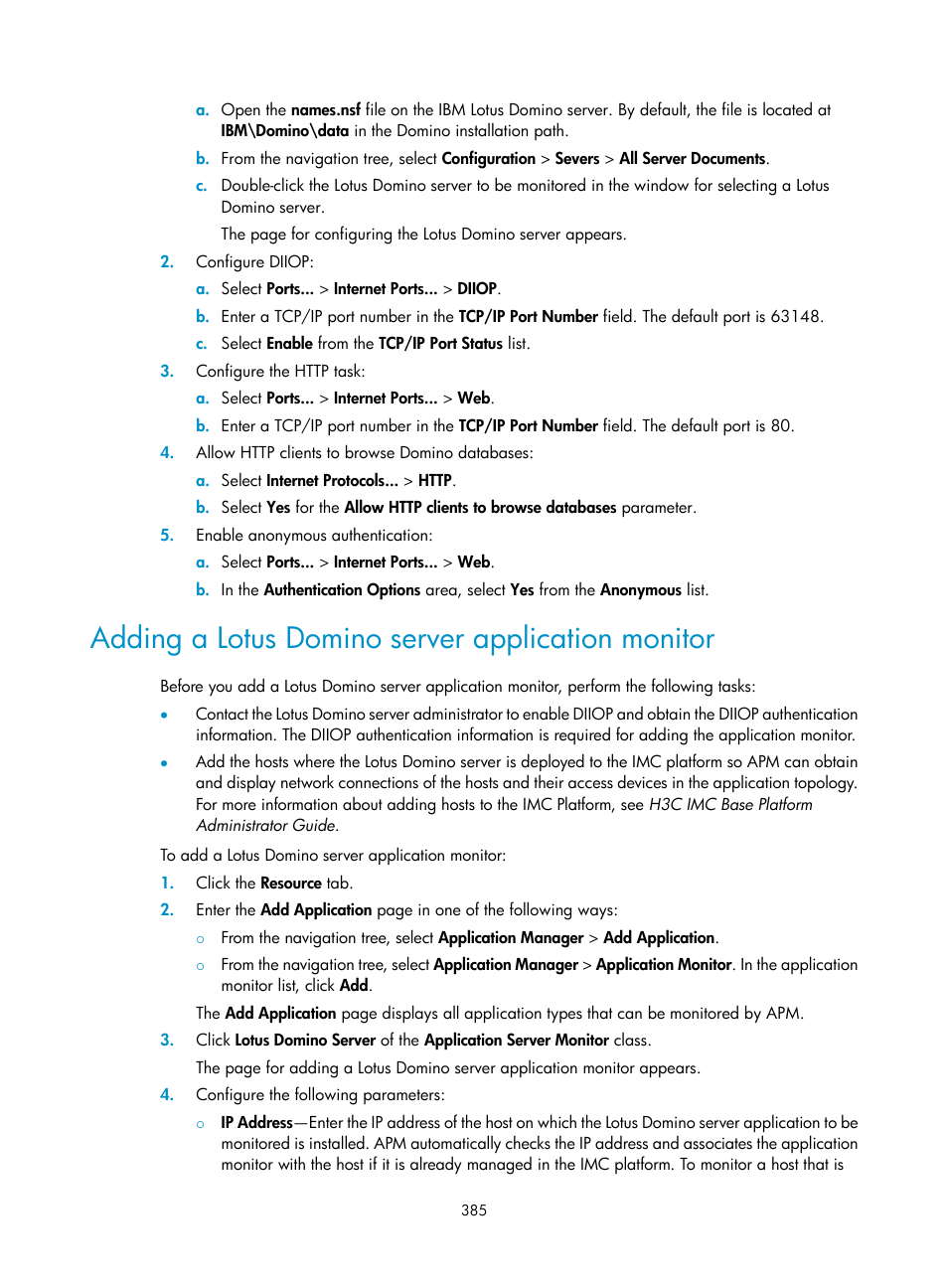 a. Open the names.nsf file on the IBM Lotus Domino server. By default, the file is located at IBM\Domino\data in the Domino installation path.

b. From the navigation tree, select Configuration > Severs > All Server Documents.

c. Double-click the Lotus Domino server to be monitored in the window for selecting a Lotus Domino server.

The page for configuring the Lotus Domino server appears.

2. Configure DIIOP:

a. Select Ports... > Internet Ports... > DIIOP.

b. Enter a TCP/IP port number in the TCP/IP Port Number field. The default port is 63148.

c. Select Enable from the TCP/IP Port Status list.

3. Configure the HTTP task:

a. Select Ports... > Internet Ports... > Web.

b. Enter a TCP/IP port number in the TCP/IP Port Number field. The default port is 80.

4. Allow HTTP clients to browse Domino databases:

a. Select Internet Protocols... > HTTP.

b. Select Yes for the Allow HTTP clients to browse databases parameter.

5. Enable anonymous authentication:

a. Select Ports... > Internet Ports... > Web.

b. In the Authentication Options area, select Yes from the Anonymous list.

Adding a Lotus Domino server application monitor

Before you add a Lotus Domino server application monitor, perform the following tasks:

• Contact the Lotus Domino server administrator to enable DIIOP and obtain the DIIOP authentication information. The DIIOP authentication information is required for adding the application monitor.

• Add the hosts where the Lotus Domino server is deployed to the IMC platform so APM can obtain and display network connections of the hosts and their access devices in the application topology. For more information about adding hosts to the IMC Platform, see H3C IMC Base Platform Administrator Guide.

To add a Lotus Domino server application monitor:

1. Click the Resource tab.

2. Enter the Add Application page in one of the following ways:

○ From the navigation tree, select Application Manager > Add Application.

○ From the navigation tree, select Application Manager > Application Monitor. In the application monitor list, click Add.

The Add Application page displays all application types that can be monitored by APM.

3. Click Lotus Domino Server of the Application Server Monitor class.

The page for adding a Lotus Domino server application monitor appears.

4. Configure the following parameters:

○ IP Address—Enter the IP address of the host on which the Lotus Domino server application to be monitored is installed. APM automatically checks the IP address and associates the application monitor with the host if it is already managed in the IMC platform. To monitor a host that is

385